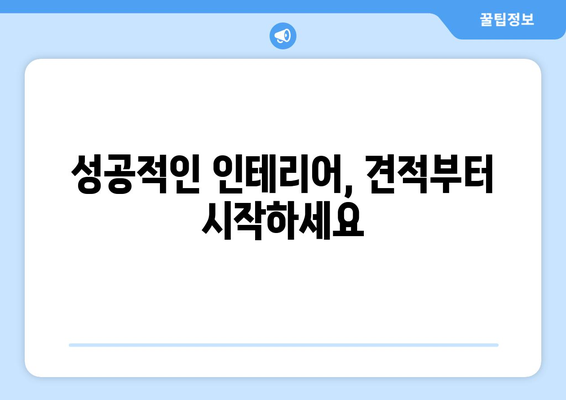 꿀팁정보

성공적인 인테리어, 견적부터 시작하세요